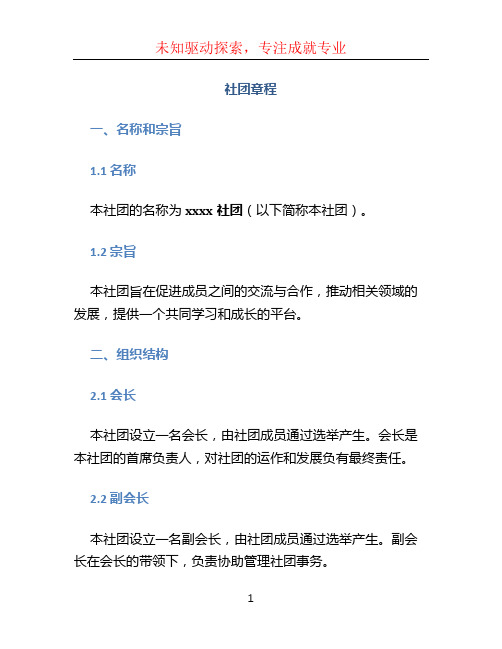 未知驱动探索，专注成就专业

社团章程

一、名称和宗旨

1.1 名称

本社团的名称为 xxxx 社团（以下简称本社团）。

1.2 宗旨

本社团旨在促进成员之间的交流与合作，推动相关领域的发展，提供一个共同学习和成长的平台。

二、组织结构

2.1 会长

本社团设立一名会长，由社团成员通过选举产生。会长是本社团的首席负责人，对社团的运作和发展负有最终责任。

2.2 副会长

本社团设立一名副会长，由社团成员通过选举产生。副会长在会长的带领下，负责协助管理社团事务。

1